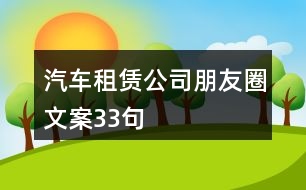 汽车租赁公司朋友圈文案33句